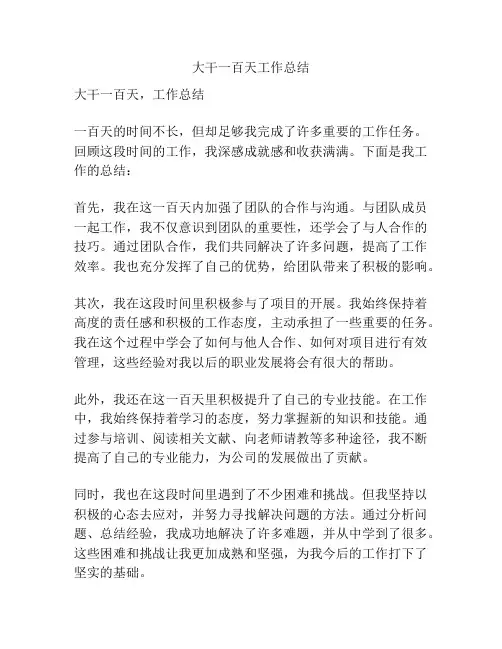 大干一百天工作总结

大干一百天，工作总结

一百天的时间不长，但却足够我完成了许多重要的工作任务。回顾这段时间的工作，我深感成就感和收获满满。下面是我工作的总结：

首先，我在这一百天内加强了团队的合作与沟通。与团队成员一起工作，我不仅意识到团队的重要性，还学会了与人合作的技巧。通过团队合作，我们共同解决了许多问题，提高了工作效率。我也充分发挥了自己的优势，给团队带来了积极的影响。

其次，我在这段时间里积极参与了项目的开展。我始终保持着高度的责任感和积极的工作态度，主动承担了一些重要的任务。我在这个过程中学会了如何与他人合作、如何对项目进行有效管理，这些经验对我以后的职业发展将会有很大的帮助。

此外，我还在这一百天里积极提升了自己的专业技能。在工作中，我始终保持着学习的态度，努力掌握新的知识和技能。通过参与培训、阅读相关文献、向老师请教等多种途径，我不断提高了自己的专业能力，为公司的发展做出了贡献。

同时，我也在这段时间里遇到了不少困难和挑战。但我坚持以积极的心态去应对，并努力寻找解决问题的方法。通过分析问题、总结经验，我成功地解决了许多难题，并从中学到了很多。这些困难和挑战让我更加成熟和坚强，为我今后的工作打下了坚实的基础。